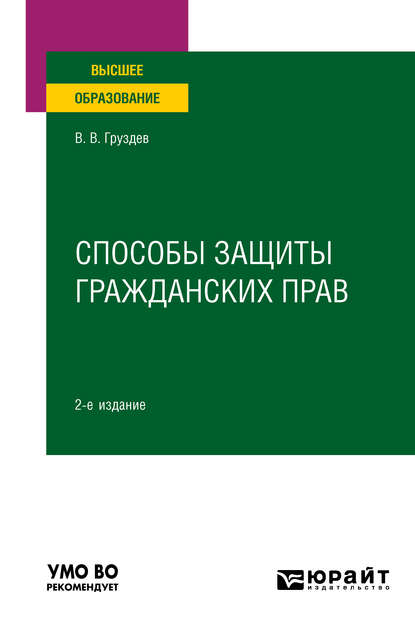 ВЫСШЕЕ
ОБРАЗОВАНИЕ

В. В. Груздев

СПОСОБЫ ЗАЩИТЫ ГРАЖДАНСКИХ ПРАВ

2-е издание

УМО ВО
РЕКОМЕНДУЕТ

ЮРАЙТ
издательство